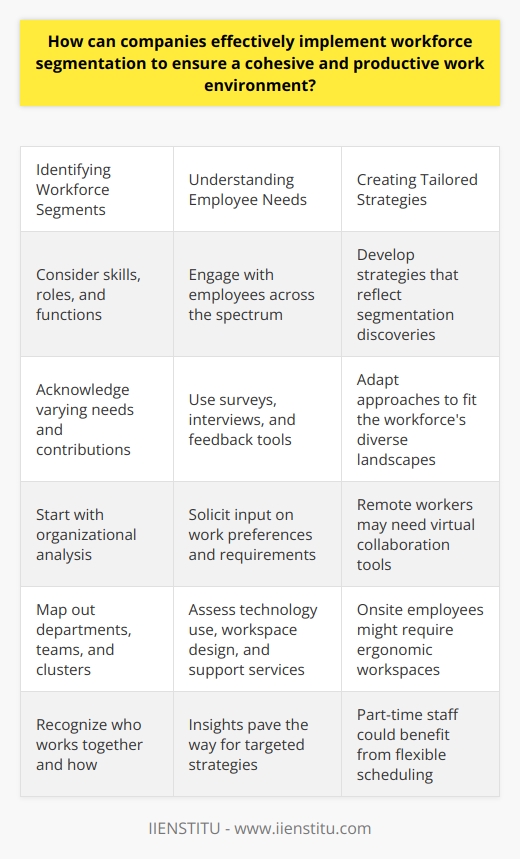 How can companies effectively implement workforce segmentation to ensure a cohesive and productive work environment?

| Identifying Workforce Segments | Understanding Employee Needs | Creating Tailored Strategies |
|---|---|---|
| Consider skills, roles, and functions | Engage with employees across the spectrum | Develop strategies that reflect segmentation discoveries |
| Acknowledge varying needs and contributions | Use surveys, interviews, and feedback tools | Adapt approaches to fit the workforce's diverse landscapes |
| Start with organizational analysis | Solicit input on work preferences and requirements | Remote workers may need virtual collaboration tools |
| Map out departments, teams, and clusters | Assess technology use, workspace design, and support services | Onsite employees might require ergonomic workspaces |
| Recognize who works together and how | Insights pave the way for targeted strategies | Part-time staff could benefit from flexible scheduling |

IIENSTITU - www.iienstitu.com